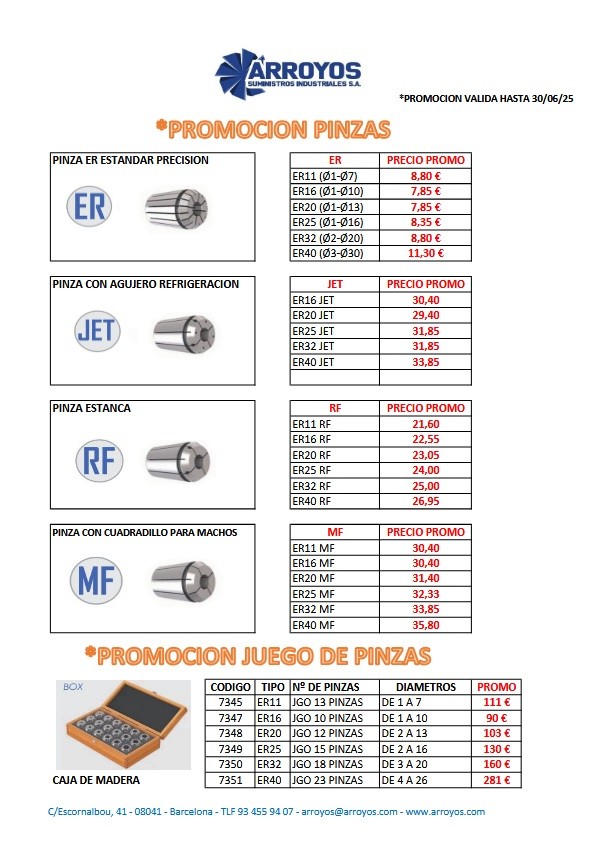 ARROYOS
SUMINISTROS INDUSTRIALES S.A.

*PROMOCION VALIDA HASTA 30/06/25

*PROMOCION PINZAS

PINZA ER ESTANDAR PRECISION

ER

| ER | PRECIO PROMO |
|---|---|
| ER11 (Ø1-Ø7) | 8,80 € |
| ER16 (Ø1-Ø10) | 7,85 € |
| ER20 (Ø1-Ø13) | 7,85 € |
| ER25 (Ø1-Ø16) | 8,35 € |
| ER32 (Ø2-Ø20) | 8,80 € |
| ER40 (Ø3-Ø30) | 11,30 € |

PINZA CON AGUJERO REFRIGERACION

JET

| JET | PRECIO PROMO |
|---|---|
| ER16 JET | 30,40 |
| ER20 JET | 29,40 |
| ER25 JET | 31,85 |
| ER32 JET | 31,85 |
| ER40 JET | 33,85 |
| | |

PINZA ESTANCA

RF

| RF | PRECIO PROMO |
|---|---|
| ER11 RF | 21,60 |
| ER16 RF | 22,55 |
| ER20 RF | 23,05 |
| ER25 RF | 24,00 |
| ER32 RF | 25,00 |
| ER40 RF | 26,95 |

PINZA CON CUADRADILLO PARA MACHOS

MF

| MF | PRECIO PROMO |
|---|---|
| ER11 MF | 30,40 |
| ER16 MF | 30,40 |
| ER20 MF | 31,40 |
| ER25 MF | 32,33 |
| ER32 MF | 33,85 |
| ER40 MF | 35,80 |

*PROMOCION JUEGO DE PINZAS

BOX

CAJA DE MADERA

| CODIGO | TIPO | Nº DE PINZAS | DIAMETROS | PROMO |
|---|---|---|---|---|
| 7345 | ER11 | JGO 13 PINZAS | DE 1 A 7 | 111 € |
| 7347 | ER16 | JGO 10 PINZAS | DE 1 A 10 | 90 € |
| 7348 | ER20 | JGO 12 PINZAS | DE 2 A 13 | 103 € |
| 7349 | ER25 | JGO 15 PINZAS | DE 2 A 16 | 130 € |
| 7350 | ER32 | JGO 18 PINZAS | DE 3 A 20 | 160 € |
| 7351 | ER40 | JGO 23 PINZAS | DE 4 A 26 | 281 € |

C/Escornalbou, 41 - 08041 - Barcelona - TLF 93 455 94 07 - arroyos@arroyos.com - www.arroyos.com